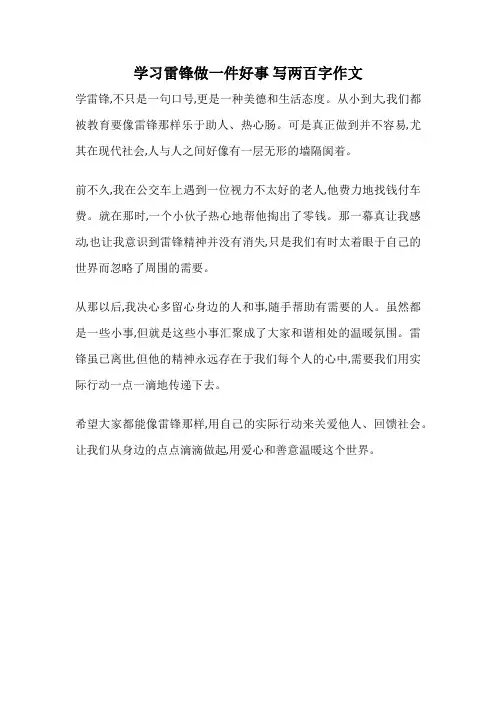 学习雷锋做一件好事 写两百字作文

学雷锋,不只是一句口号,更是一种美德和生活态度。从小到大,我们都被教育要像雷锋那样乐于助人、热心肠。可是真正做到并不容易,尤其在现代社会,人与人之间好像有一层无形的墙隔阂着。

前不久,我在公交车上遇到一位视力不太好的老人,他费力地找钱付车费。就在那时,一个小伙子热心地帮他掏出了零钱。那一幕真让我感动,也让我意识到雷锋精神并没有消失,只是我们有时太着眼于自己的世界而忽略了周围的需要。

从那以后,我决心多留心身边的人和事,随手帮助有需要的人。虽然都是一些小事,但就是这些小事汇聚成了大家和谐相处的温暖氛围。雷锋虽已离世,但他的精神永远存在于我们每个人的心中,需要我们用实际行动一点一滴地传递下去。

希望大家都能像雷锋那样,用自己的实际行动来关爱他人、回馈社会。让我们从身边的点点滴滴做起,用爱心和善意温暖这个世界。